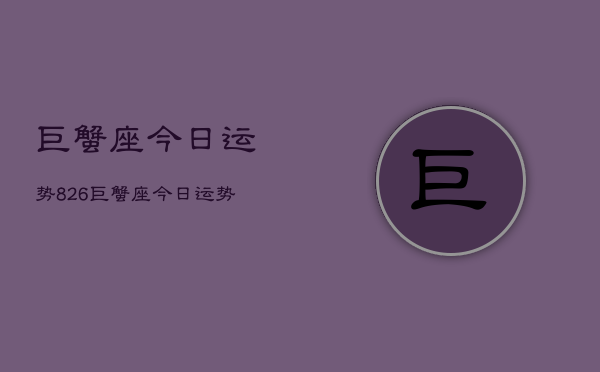 巨蟹座今日运

势826巨蟹座今日运势

巨